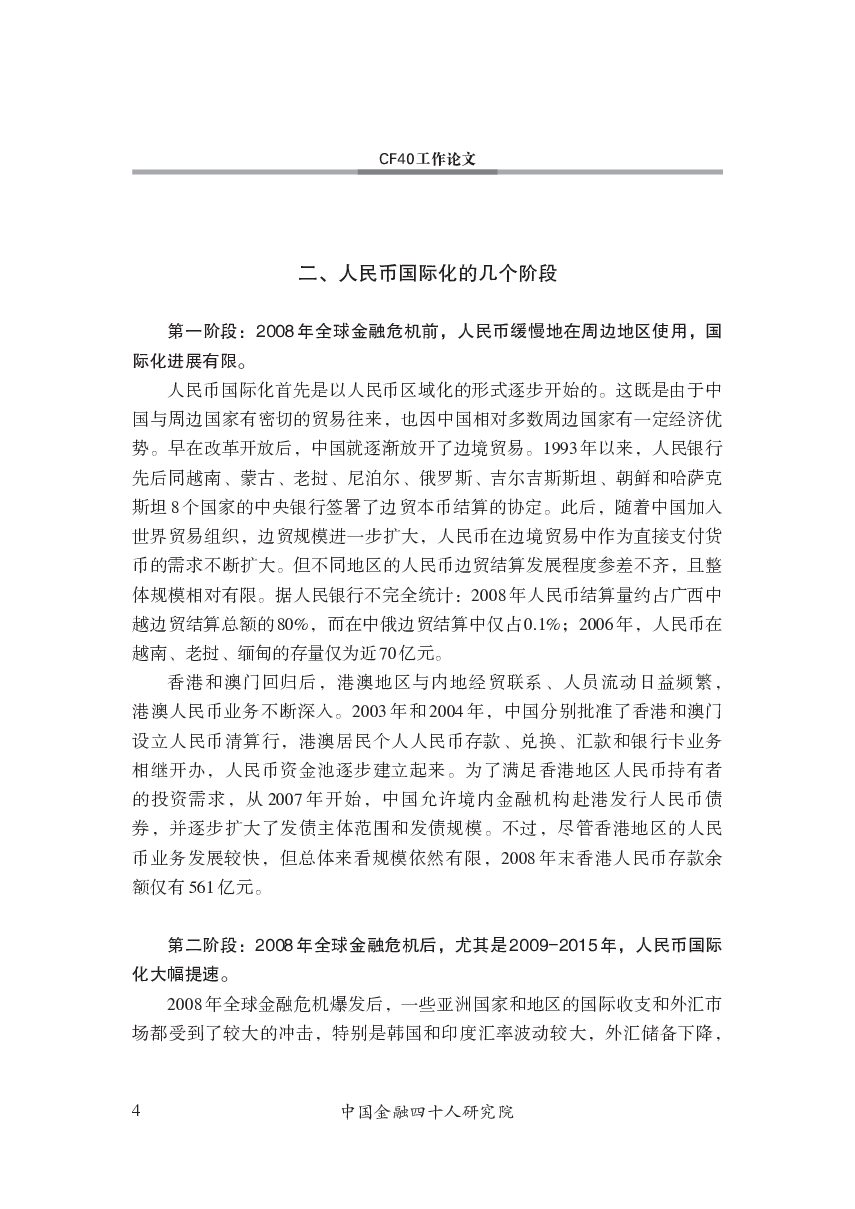 CF40工作论文

二、人民币国际化的几个阶段

第一阶段：2008年全球金融危机前，人民币缓慢地在周边地区使用，国际化进展有限。

人民币国际化首先是以人民币区域化的形式逐步开始的。这既是由于中国与周边国家有密切的贸易往来，也因中国相对多数周边国家有一定经济优势。早在改革开放后，中国就逐渐放开了边境贸易。1993年以来，人民银行先后同越南、蒙古、老挝、尼泊尔、俄罗斯、吉尔吉斯斯坦、朝鲜和哈萨克斯坦8个国家的中央银行签署了边贸本币结算的协定。此后，随着中国加入世界贸易组织，边贸规模进一步扩大，人民币在边境贸易中作为直接支付货币的需求不断扩大。但不同地区的人民币边贸结算发展程度参差不齐，且整体规模相对有限。据人民银行不完全统计：2008年人民币结算量约占广西中越边贸结算总额的80%，而在中俄边贸结算中仅占0.1%；2006年，人民币在越南、老挝、缅甸的存量仅为近70亿元。

香港和澳门回归后，港澳地区与内地经贸联系、人员流动日益频繁，港澳人民币业务不断深入。2003年和2004年，中国分别批准了香港和澳门设立人民币清算行，港澳居民个人人民币存款、兑换、汇款和银行卡业务相继开办，人民币资金池逐步建立起来。为了满足香港地区人民币持有者的投资需求，从2007年开始，中国允许境内金融机构赴港发行人民币债券，并逐步扩大了发债主体范围和发债规模。不过，尽管香港地区的人民币业务发展较快，但总体来看规模依然有限，2008年末香港人民币存款余额仅有561亿元。

第二阶段：2008年全球金融危机后，尤其是2009-2015年，人民币国际化大幅提速。

2008年全球金融危机爆发后，一些亚洲国家和地区的国际收支和外汇市场都受到了较大的冲击，特别是韩国和印度汇率波动较大，外汇储备下降，

4 中国金融四十人研究院